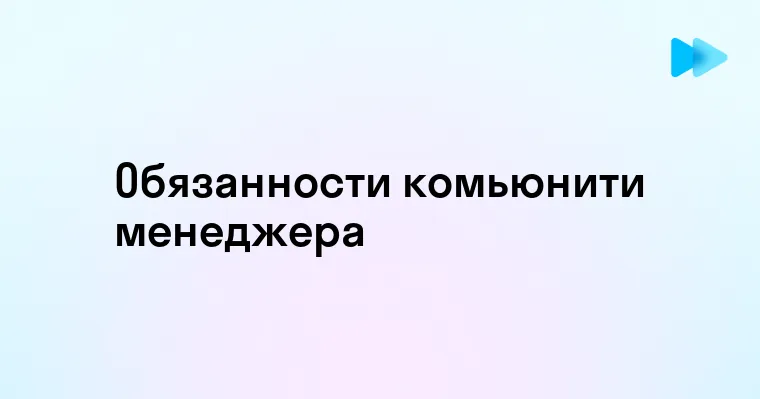 Обязанности комьюнити менеджера